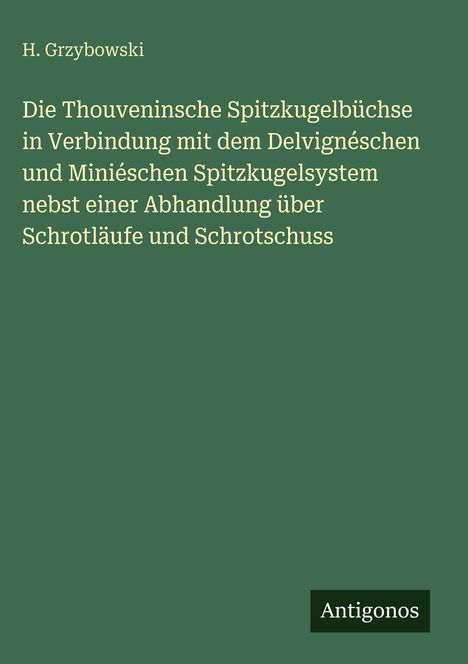 H. Grzybowski

Die Thouveninsche Spitzkugelbüchse in Verbindung mit dem Delvignéschen und Miniéschen Spitzkugelsystem nebst einer Abhandlung über Schrotläufe und Schrotschuss

Antigonos